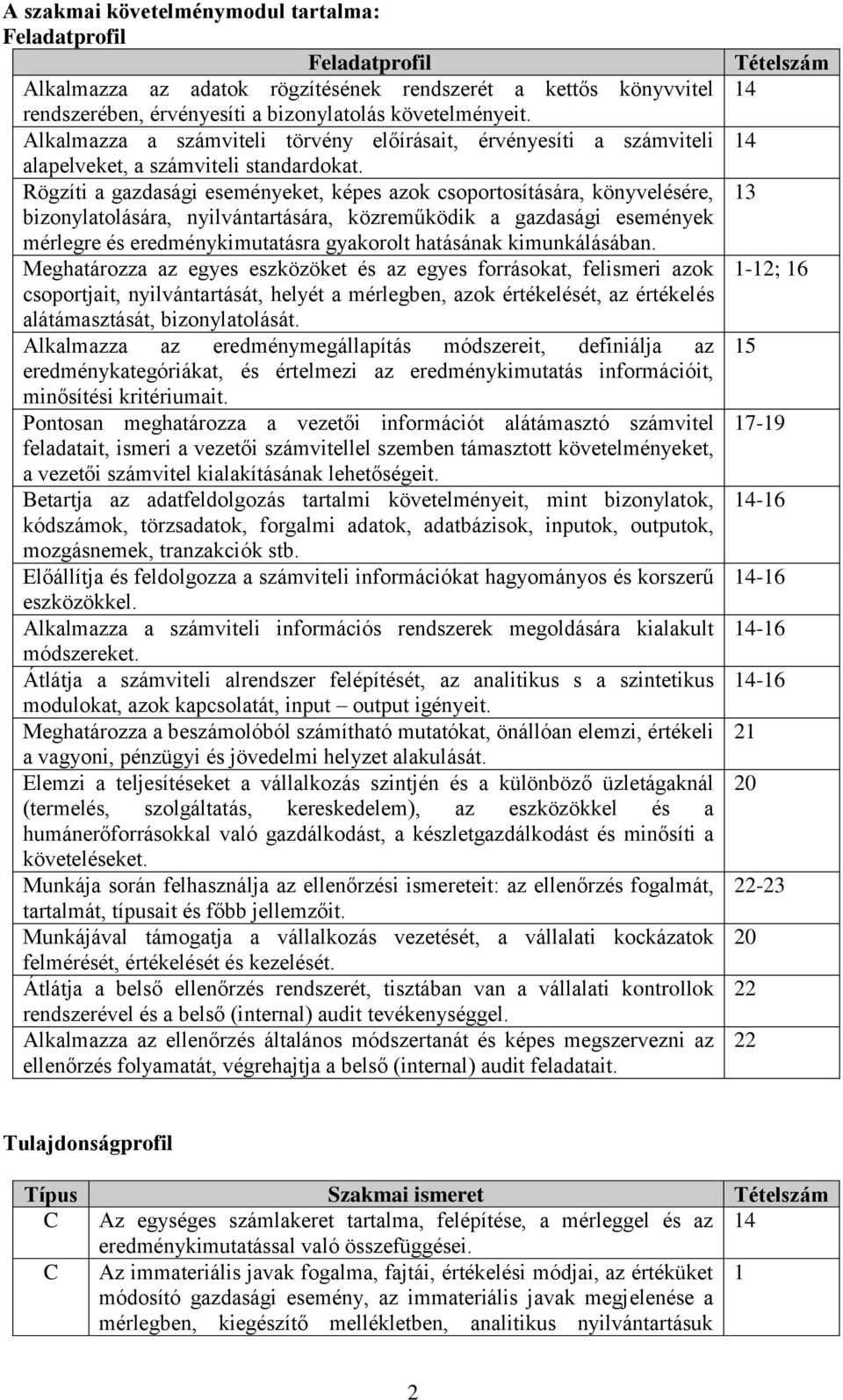 A szakmai követelménymodul tartalma:
Feladatprofil

| Feladatprofil | Tételszám |
|---|---|
| Alkalmazza az adatok rögzítésének rendszerét a kettős könyvvitel rendszerében, érvényesíti a bizonylatolás követelményeit. | 14 |
| Alkalmazza a számviteli törvény előírásait, érvényesíti a számviteli alapelveket, a számviteli standardokat. | 14 |
| Rögzíti a gazdasági eseményeket, képes azok csoportosítására, könyvelésére, bizonylatolására, nyilvántartására, közreműködik a gazdasági események mérlegre és eredménykimutatásra gyakorolt hatásának kimunkálásában. | 13 |
| Meghatározza az egyes eszközöket és az egyes forrásokat, felismeri azok csoportjait, nyilvántartását, helyét a mérlegben, azok értékelését, az értékelés alátámasztását, bizonylatolását. | 1-12; 16 |
| Alkalmazza az eredménymegállapítás módszereit, definiálja az eredménykategóriákat, és értelmezi az eredménykimutatás információit, minősítési kritériumait. | 15 |
| Pontosan meghatározza a vezetői információt alátámasztó számvitel feladatait, ismeri a vezetői számvitellel szemben támasztott követelményeket, a vezetői számvitel kialakításának lehetőségeit. | 17-19 |
| Betartja az adatfeldolgozás tartalmi követelményeit, mint bizonylatok, kódszámok, törzsadatok, forgalmi adatok, adatbázisok, inputok, outputok, mozgásnemek, tranzakciók stb. | 14-16 |
| Előállítja és feldolgozza a számviteli információkat hagyományos és korszerű eszközökkel. | 14-16 |
| Alkalmazza a számviteli információs rendszerek megoldására kialakult módszereket. | 14-16 |
| Átlátja a számviteli alrendszer felépítését, az analitikus s a szintetikus modulokat, azok kapcsolatát, input – output igényeit. | 14-16 |
| Meghatározza a beszámolóból számítható mutatókat, önállóan elemzi, értékeli a vagyoni, pénzügyi és jövedelmi helyzet alakulását. | 21 |
| Elemzi a teljesítéseket a vállalkozás szintjén és a különböző üzletágaknál (termelés, szolgáltatás, kereskedelem), az eszközökkel és a humánerőforrásokkal való gazdálkodást, a készletgazdálkodást és minősíti a követeléseket. | 20 |
| Munkája során felhasználja az ellenőrzési ismereteit: az ellenőrzés fogalmát, tartalmát, típusait és főbb jellemzőit. | 22-23 |
| Munkájával támogatja a vállalkozás vezetését, a vállalati kockázatok felmérését, értékelését és kezelését. | 20 |
| Átlátja a belső ellenőrzés rendszerét, tisztában van a vállalati kontrollok rendszerével és a belső (internal) audit tevékenységgel. | 22 |
| Alkalmazza az ellenőrzés általános módszertanát és képes megszervezni az ellenőrzés folyamatát, végrehajtja a belső (internal) audit feladatait. | 22 |

Tulajdonságprofil

| Típus | Szakmai ismeret | Tételszám |
|---|---|---|
| C | Az egységes számlakeret tartalma, felépítése, a mérleggel és az eredménykimutatással való összefüggései. | 14 |
| C | Az immateriális javak fogalma, fajtái, értékelési módjai, az értéküket módosító gazdasági esemény, az immateriális javak megjelenése a mérlegben, kiegészítő mellékletben, analitikus nyilvántartásuk | 1 |

2